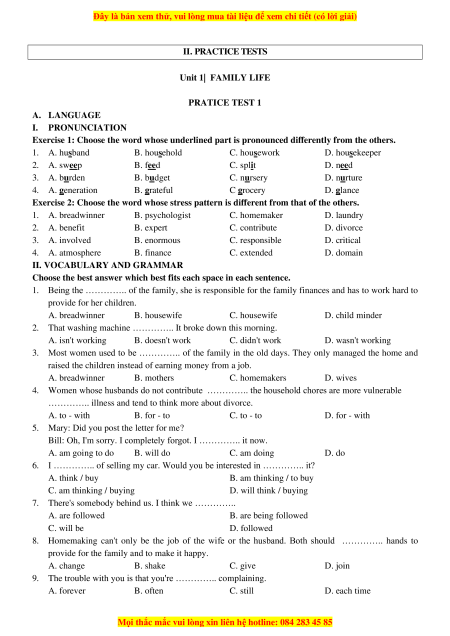 Đây là bản xem thử, vui lòng mua tài liệu để xem chi tiết (có lời giải)

II. PRACTICE TESTS

Unit 1| FAMILY LIFE

PRATICE TEST 1

A. LANGUAGE
I. PRONUNCIATION
Exercise 1: Choose the word whose underlined part is pronounced differently from the others.
1. A. husband B. household C. housework D. housekeeper
2. A. sweep B. feed C. split D. need
3. A. burden B. budget C. nursery D. nurture
4. A. generation B. grateful C grocery D. glance
Exercise 2: Choose the word whose stress pattern is different from that of the others.
1. A. breadwinner B. psychologist C. homemaker D. laundry
2. A. benefit B. expert C. contribute D. divorce
3. A. involved B. enormous C. responsible D. critical
4. A. atmosphere B. finance C. extended D. domain
II. VOCABULARY AND GRAMMAR
Choose the best answer which best fits each space in each sentence.
1. Being the ………….. of the family, she is responsible for the family finances and has to work hard to provide for her children.
A. breadwinner B. housewife C. housewife D. child minder
2. That washing machine ………….. It broke down this morning.
A. isn't working B. doesn't work C. didn't work D. wasn't working
3. Most women used to be ………….. of the family in the old days. They only managed the home and raised the children instead of earning money from a job.
A. breadwinner B. mothers C. homemakers D. wives
4. Women whose husbands do not contribute ………….. the household chores are more vulnerable ………….. illness and tend to think more about divorce.
A. to - with B. for - to C. to - to D. for - with
5. Mary: Did you post the letter for me?
Bill: Oh, I'm sorry. I completely forgot. I ………….. it now.
A. am going to do B. will do C. am doing D. do
6. I ………….. of selling my car. Would you be interested in ………….. it?
A. think / buy B. am thinking / to buy
C. am thinking / buying D. will think / buying
7. There's somebody behind us. I think we …………..
A. are followed B. are being followed
C. will be D. followed
8. Homemaking can't only be the job of the wife or the husband. Both should ………….. hands to provide for the family and to make it happy.
A. change B. shake C. give D. join
9. The trouble with you is that you're ………….. complaining.
A. forever B. often C. still D. each time

Mọi thắc mắc vui lòng xin liên hệ hotline: 084 283 45 85